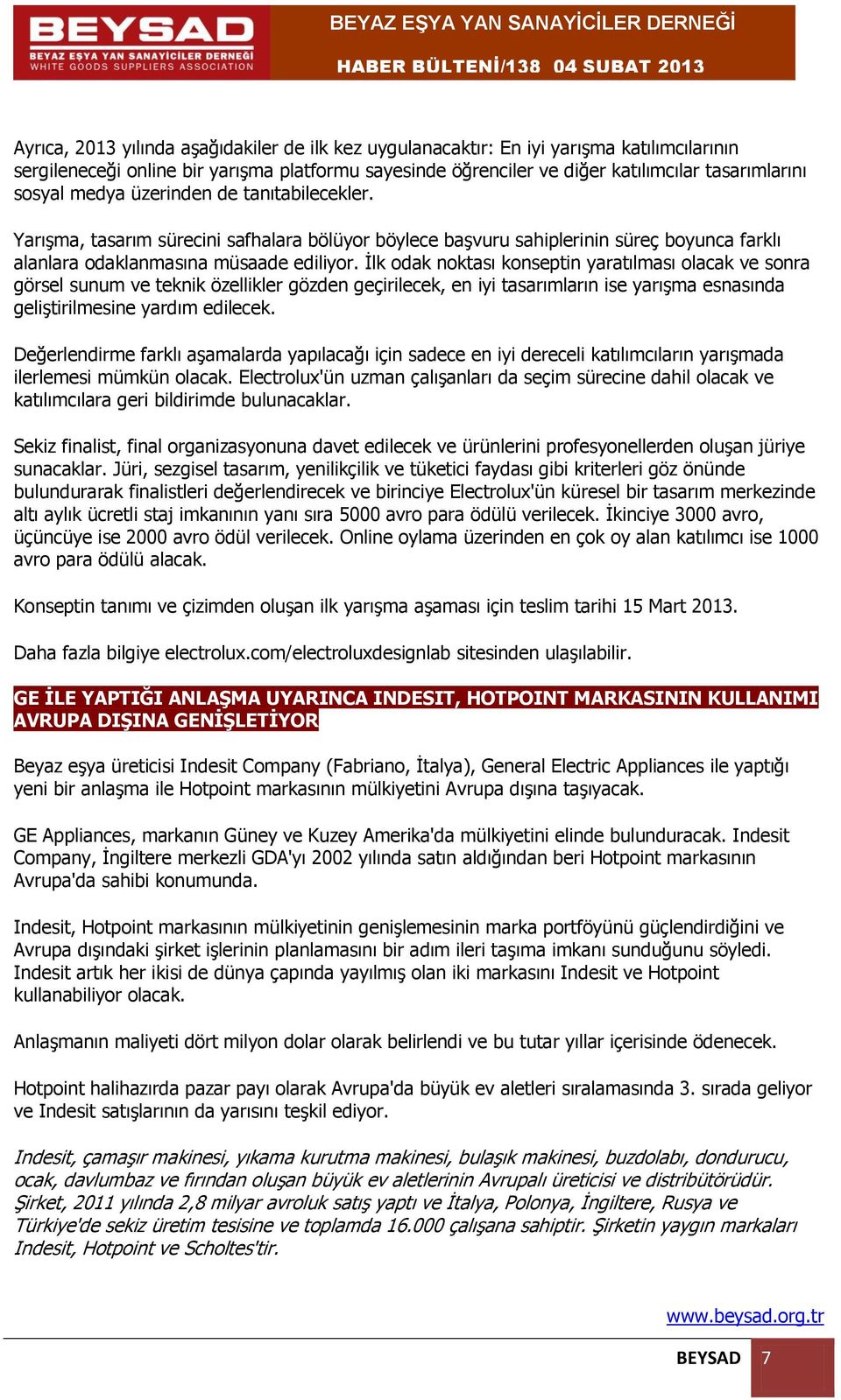 BEYSAD
BEYAZ EŞYA YAN SANAYİCİLER DERNEĞİ
WHITE GOODS SUPPLIERS ASSOCIATION

BEYAZ EŞYA YAN SANAYİCİLER DERNEĞİ
HABER BÜLTENİ/138 04 SUBAT 2013

Ayrıca, 2013 yılında aşağıdakiler de ilk kez uygulanacaktır: En iyi yarışma katılımcılarının sergileneceği online bir yarışma platformu sayesinde öğrenciler ve diğer katılımcılar tasarımlarını sosyal medya üzerinden de tanıtabilecekler.

Yarışma, tasarım sürecini safhalara bölüyor böylece başvuru sahiplerinin süreç boyunca farklı alanlara odaklanmasına müsaade ediliyor. İlk odak noktası konseptin yaratılması olacak ve sonra görsel sunum ve teknik özellikler gözden geçirilecek, en iyi tasarımların ise yarışma esnasında geliştirilmesine yardım edilecek.

Değerlendirme farklı aşamalarda yapılacağı için sadece en iyi dereceli katılımcıların yarışmada ilerlemesi mümkün olacak. Electrolux'ün uzman çalışanları da seçim sürecine dahil olacak ve katılımcılara geri bildirimde bulunacaklar.

Sekiz finalist, final organizasyonuna davet edilecek ve ürünlerini profesyonellerden oluşan jüriye sunacaklar. Jüri, sezgisel tasarım, yenilikçilik ve tüketici faydası gibi kriterleri göz önünde bulundurarak finalistleri değerlendirecek ve birinciye Electrolux'ün küresel bir tasarım merkezinde altı aylık ücretli staj imkanının yanı sıra 5000 avro para ödülü verilecek. İkinciye 3000 avro, üçüncüye ise 2000 avro ödül verilecek. Online oylama üzerinden en çok oy alan katılımcı ise 1000 avro para ödülü alacak.

Konseptin tanımı ve çizimden oluşan ilk yarışma aşaması için teslim tarihi 15 Mart 2013.

Daha fazla bilgiye electrolux.com/electroluxdesignlab sitesinden ulaşılabilir.

GE İLE YAPTIĞI ANLAŞMA UYARINCA INDESIT, HOTPOINT MARKASININ KULLANIMI AVRUPA DIŞINA GENİŞLETİYOR

Beyaz eşya üreticisi Indesit Company (Fabriano, İtalya), General Electric Appliances ile yaptığı yeni bir anlaşma ile Hotpoint markasının mülkiyetini Avrupa dışına taşıyacak.

GE Appliances, markanın Güney ve Kuzey Amerika'da mülkiyetini elinde bulunduracak. Indesit Company, İngiltere merkezli GDA'yı 2002 yılında satın aldığından beri Hotpoint markasının Avrupa'da sahibi konumunda.

Indesit, Hotpoint markasının mülkiyetinin genişlemesinin marka portföyünü güçlendirdiğini ve Avrupa dışındaki şirket işlerinin planlamasını bir adım ileri taşıma imkanı sunduğunu söyledi. Indesit artık her ikisi de dünya çapında yayılmış olan iki markasını Indesit ve Hotpoint kullanabiliyor olacak.

Anlaşmanın maliyeti dört milyon dolar olarak belirlendi ve bu tutar yıllar içerisinde ödenecek.

Hotpoint halihazırda pazar payı olarak Avrupa'da büyük ev aletleri sıralamasında 3. sırada geliyor ve Indesit satışlarının da yarısını teşkil ediyor.

Indesit, çamaşır makinesi, yıkama kurutma makinesi, bulaşık makinesi, buzdolabı, dondurucu, ocak, davlumbaz ve fırından oluşan büyük ev aletlerinin Avrupalı üreticisi ve distribütörüdür. Şirket, 2011 yılında 2,8 milyar avroluk satış yaptı ve İtalya, Polonya, İngiltere, Rusya ve Türkiye'de sekiz üretim tesisine ve toplamda 16.000 çalışana sahiptir. Şirketin yaygın markaları Indesit, Hotpoint ve Scholtes'tir.

www.beysad.org.tr

BEYSAD 7